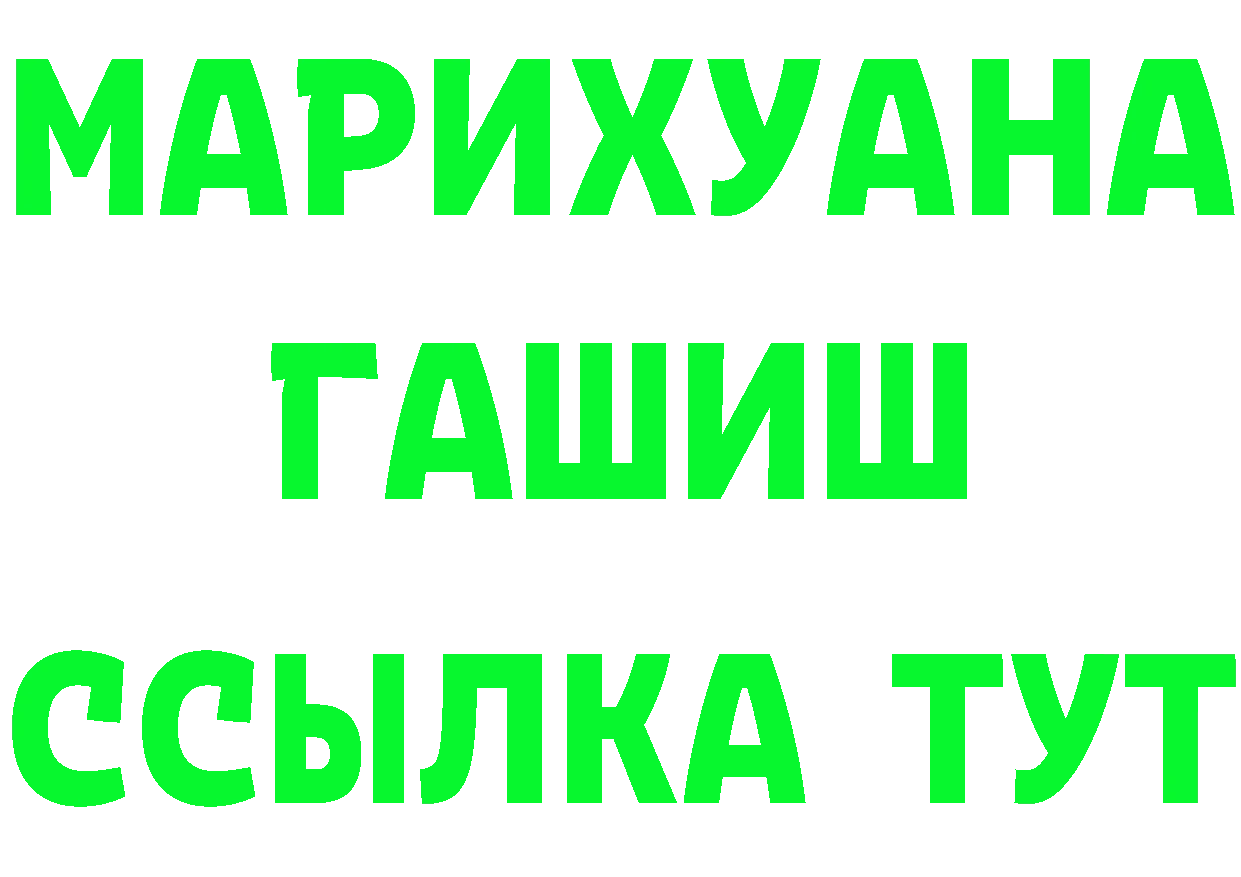 МАРИХУАНА
ГАШИШ
ССЫЛКА ТУТ